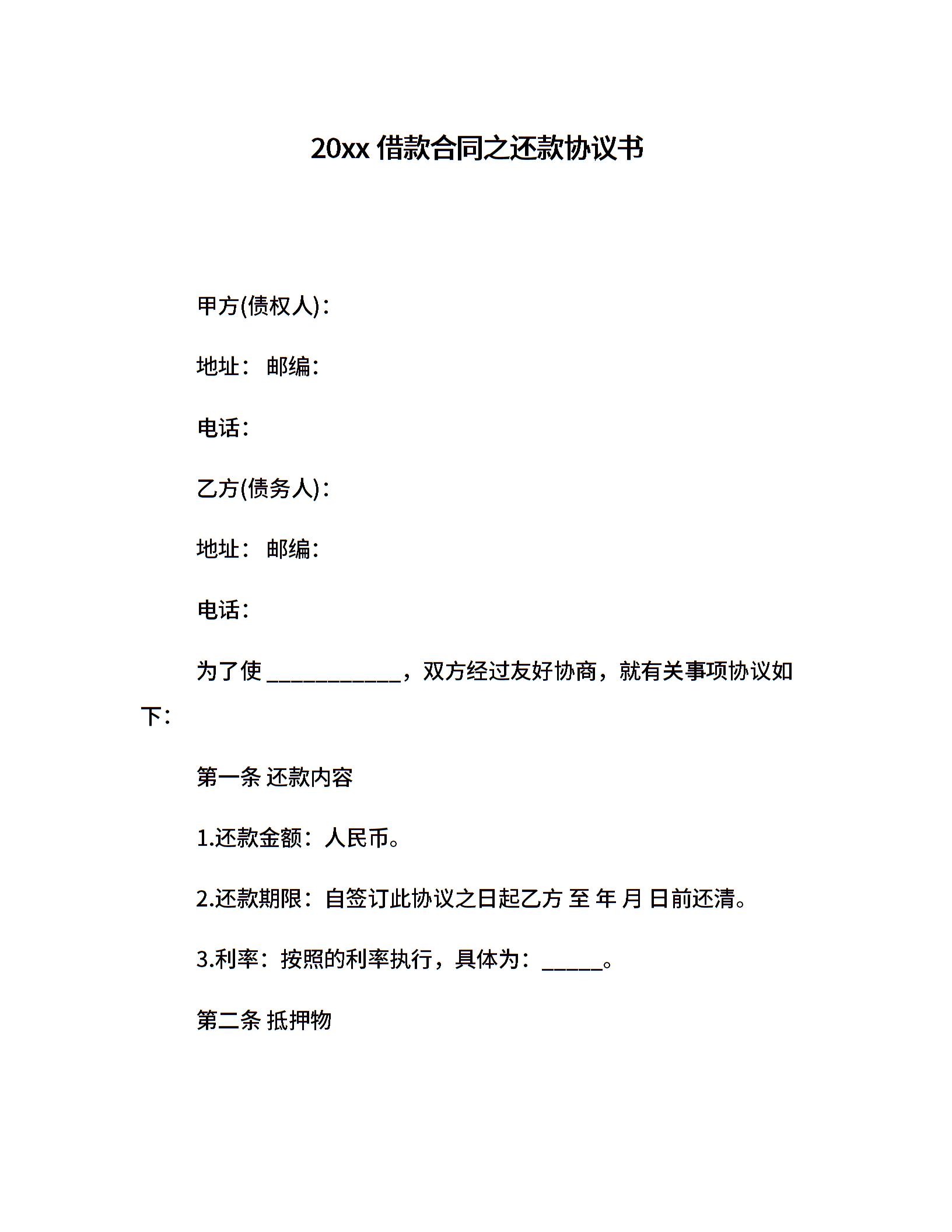 20xx 借款合同之还款协议书

甲方(债权人)：

地址： 邮编：

电话：

乙方(债务人)：

地址： 邮编：

电话：

为了使 ____________，双方经过友好协商，就有关事项协议如下：

第一条 还款内容

1.还款金额：人民币。

2.还款期限：自签订此协议之日起乙方 至 年 月 日前还清。

3.利率：按照的利率执行，具体为：______。

第二条 抵押物